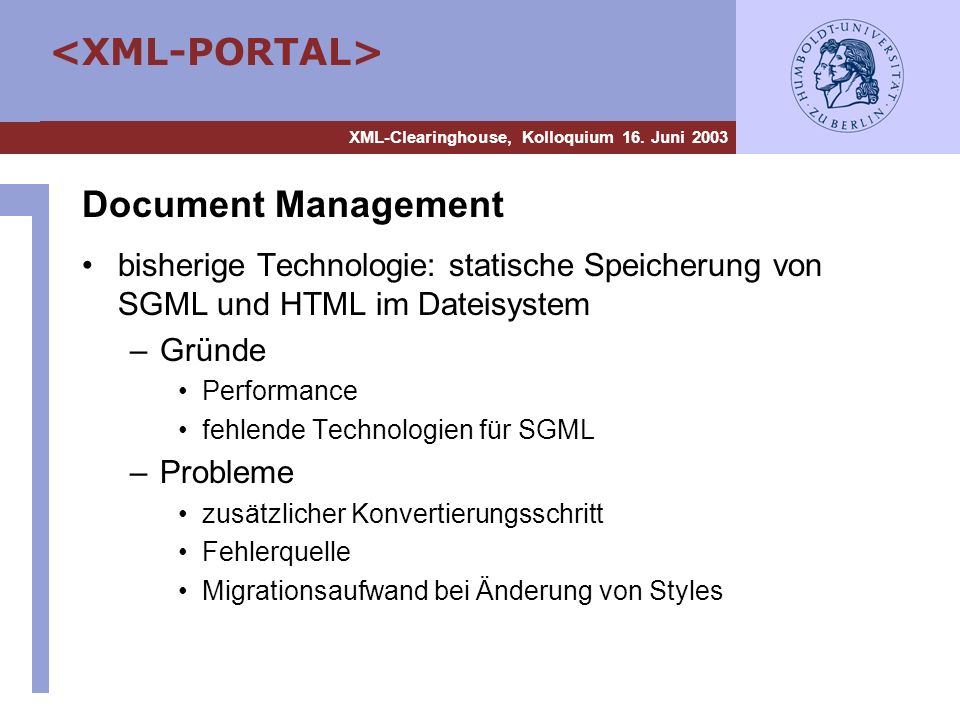 <XML-PORTAL>

HUMBOLDT-UNIVERSITÄT ZU BERLIN

XML-Clearinghouse, Kolloquium 16. Juni 2003

Document Management

• bisherige Technologie: statische Speicherung von SGML und HTML im Dateisystem
  – Gründe
    • Performance
    • fehlende Technologien für SGML
  – Probleme
    • zusätzlicher Konvertierungsschritt
    • Fehlerquelle
    • Migrationsaufwand bei Änderung von Styles